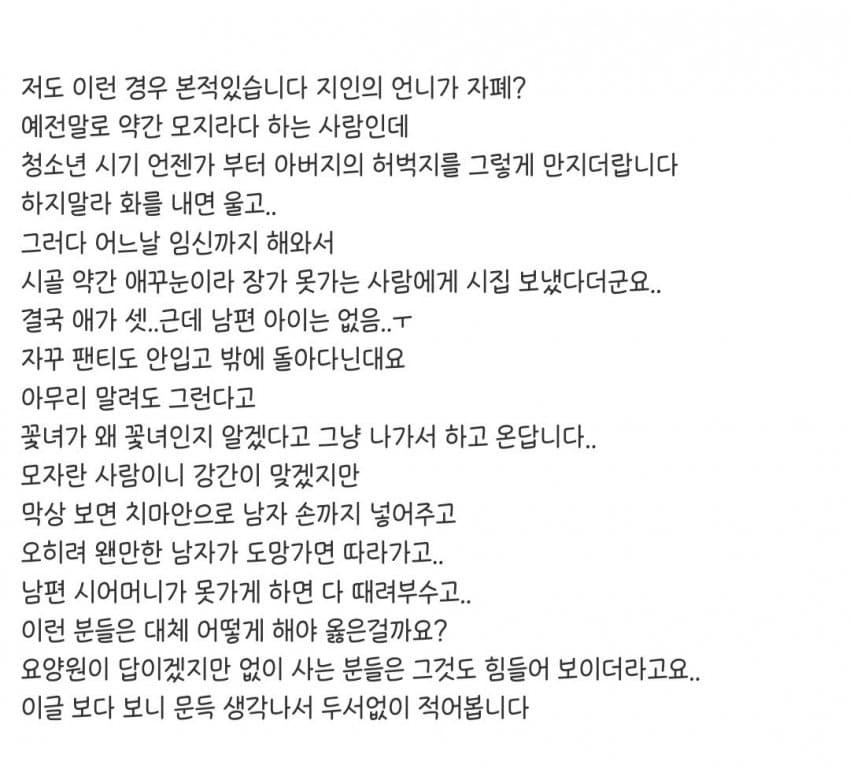 저도 이런 경우 본적있습니다 지인의 언니가 자폐?
예전말로 약간 모지라다 하는 사람인데
청소년 시기 언젠가 부터 아버지의 허벅지를 그렇게 만지더랍니다
하지말라 화를 내면 울고..
그러다 어느날 임신까지 해와서
시골 약간 애꾸눈이라 장가 못가는 사람에게 시집 보냈다더군요..
결국 애가 셋..근데 남편 아이는 없음..ㅜ
자꾸 팬티도 안입고 밖에 돌아다닌대요
아무리 말려도 그런다고
꽃녀가 왜 꽃녀인지 알겠다고 그냥 나가서 하고 온답니다..
모자란 사람이니 강간이 맞겠지만
막상 보면 치마안으로 남자 손까지 넣어주고
오히려 왠만한 남자가 도망가면 따라가고..
남편 시어머니가 못가게 하면 다 때려부수고..
이런 분들은 대체 어떻게 해야 옳은걸까요?
요양원이 답이겠지만 없이 사는 분들은 그것도 힘들어 보이더라고요..
이글 보다 보니 문득 생각나서 두서없이 적어봅니다